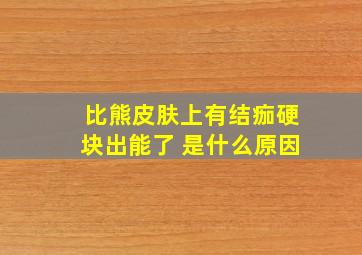 比熊皮肤上有结痂硬块出能了 是什么原因